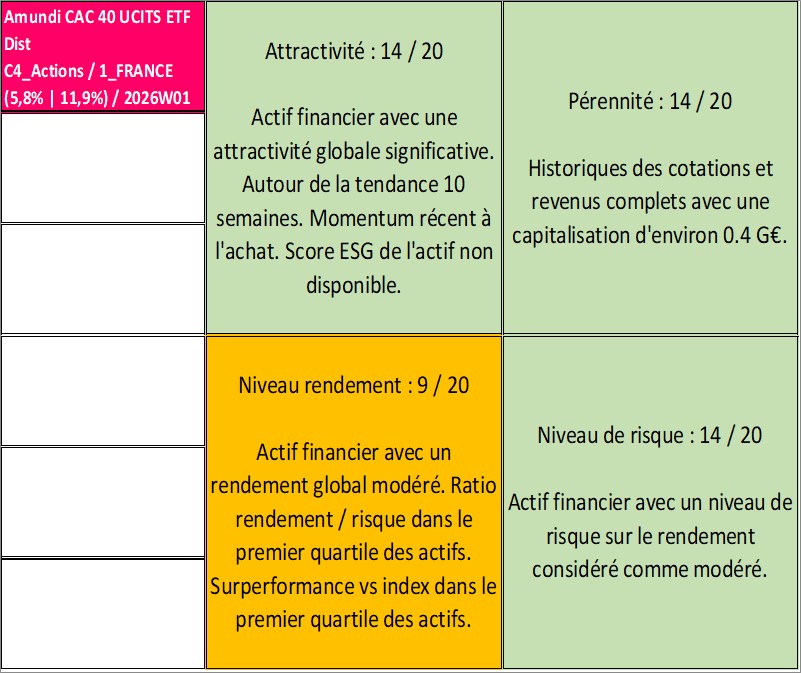 Amundi CAC 40 UCITS ETF Dist
C4_Actions / 1_FRANCE
(5,8% | 11,9%) / 2026W01

Attractivité : 14 / 20

Actif financier avec une attractivité globale significative. Autour de la tendance 10 semaines. Momentum récent à l'achat. Score ESG de l'actif non disponible.

Pérennité : 14 / 20

Historiques des cotations et revenus complets avec une capitalisation d'environ 0.4 G€.

Niveau rendement : 9 / 20

Actif financier avec un rendement global modéré. Ratio rendement / risque dans le premier quartile des actifs. Surperformance vs index dans le premier quartile des actifs.

Niveau de risque : 14 / 20

Actif financier avec un niveau de risque sur le rendement considéré comme modéré.